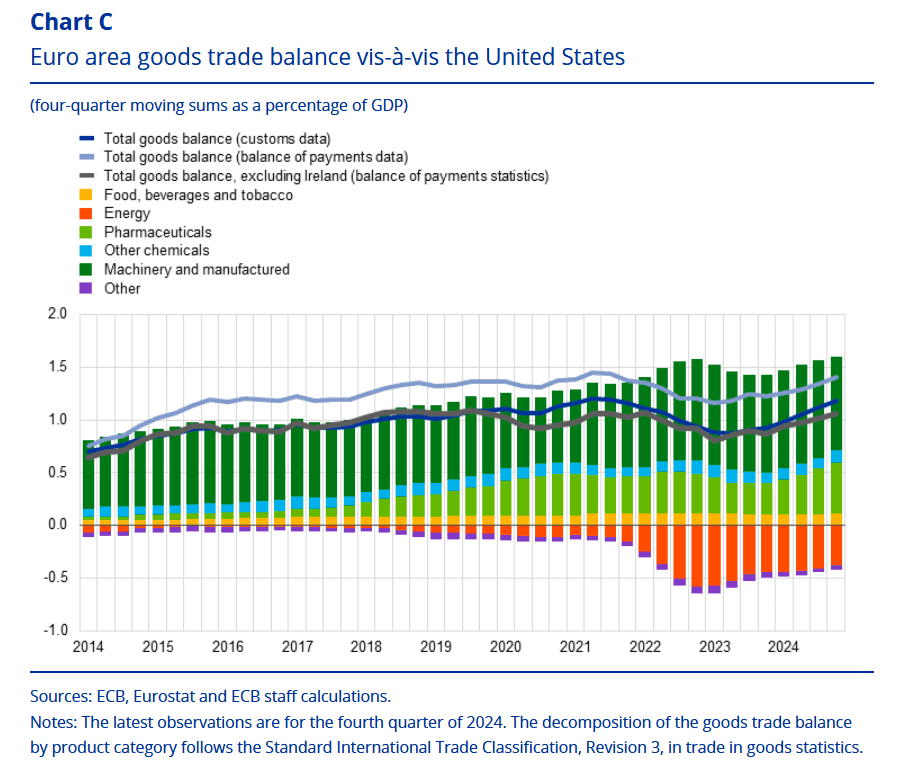 Chart C
Euro area goods trade balance vis-à-vis the United States

(four-quarter moving sums as a percentage of GDP)

Total goods balance (customs data)
Total goods balance (balance of payments data)
Total goods balance, excluding Ireland (balance of payments statistics)
Food, beverages and tobacco
Energy
Pharmaceuticals
Other chemicals
Machinery and manufactured
Other

2.0
1.5
1.0
0.5
0.0
-0.5
-1.0

2014 2015 2016 2017 2018 2019 2020 2021 2022 2023 2024

Sources: ECB, Eurostat and ECB staff calculations.
Notes: The latest observations are for the fourth quarter of 2024. The decomposition of the goods trade balance by product category follows the Standard International Trade Classification, Revision 3, in trade in goods statistics.